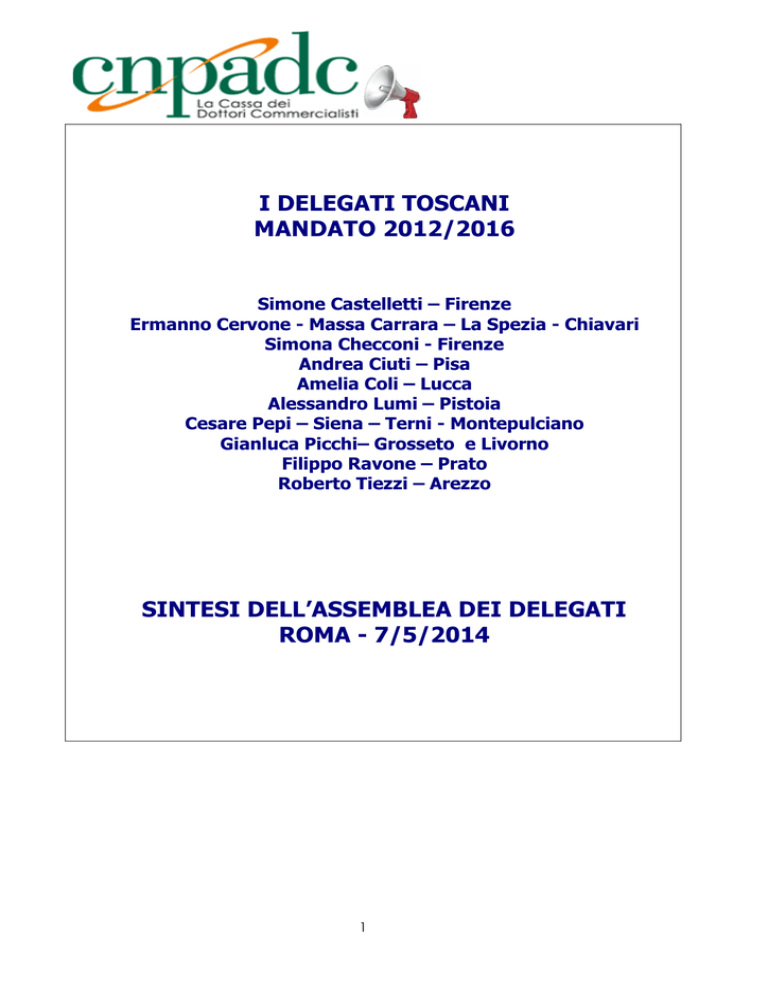 cnpadc
La Cassa dei Dottori Commercialisti

I DELEGATI TOSCANI
MANDATO 2012/2016

Simone Castelletti – Firenze
Ermanno Cervone - Massa Carrara – La Spezia - Chiavari
Simona Checconi - Firenze
Andrea Ciuti – Pisa
Amelia Coli – Lucca
Alessandro Lumi – Pistoia
Cesare Pepi – Siena – Terni - Montepulciano
Gianluca Picchi– Grosseto e Livorno
Filippo Ravone – Prato
Roberto Tiezzi – Arezzo

SINTESI DELL'ASSEMBLEA DEI DELEGATI
ROMA - 7/5/2014

1